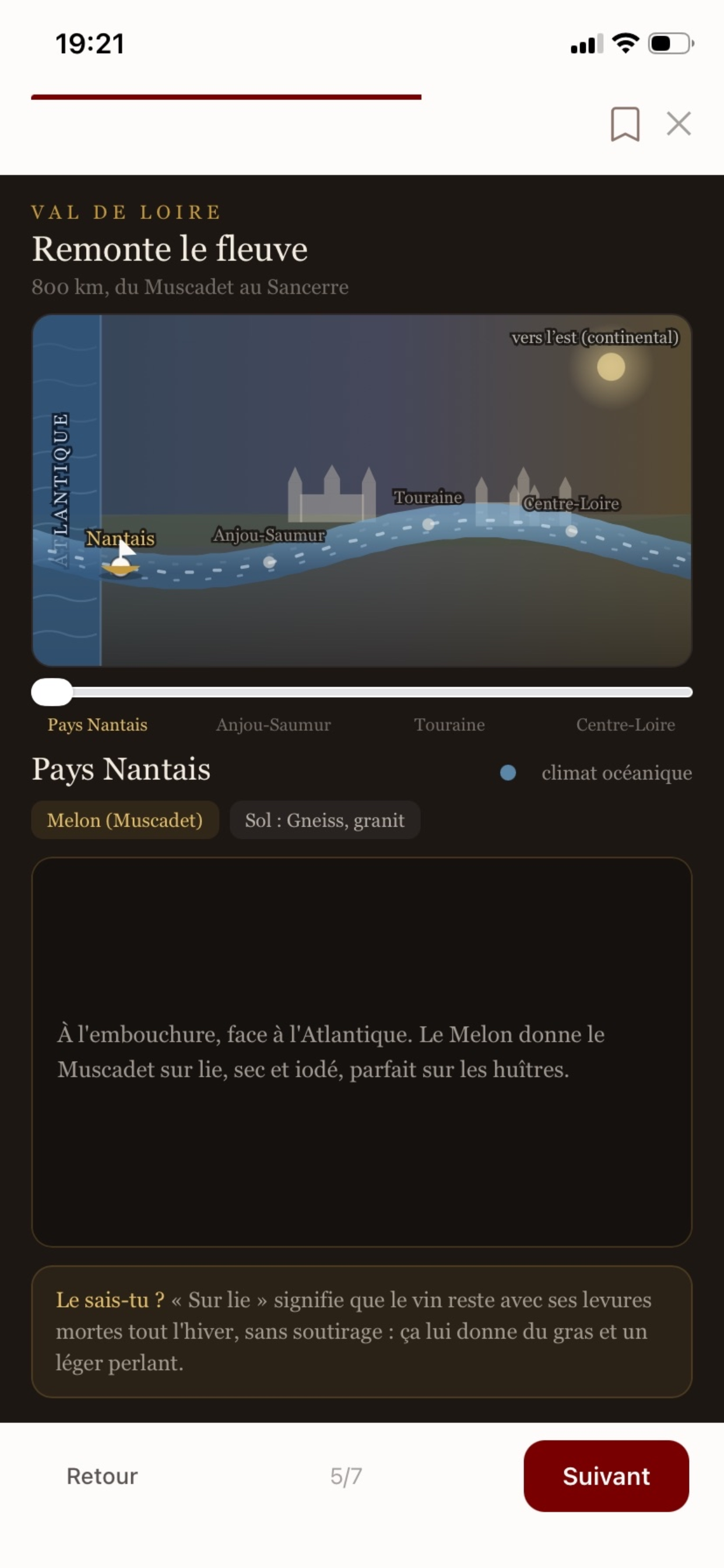 19:21

VAL DE LOIRE
Remonte le fleuve
800 km, du Muscadet au Sancerre

vers l'est (continental)
ATLANTIQUE
Nantais
Anjou-Saumur
Touraine
Centre-Loire

Pays Nantais
Anjou-Saumur
Touraine
Centre-Loire

Pays Nantais
climat océanique

Melon (Muscadet)
Sol : Gneiss, granit

À l'embouchure, face à l'Atlantique. Le Melon donne le Muscadet sur lie, sec et iodé, parfait sur les huîtres.

Le sais-tu ? « Sur lie » signifie que le vin reste avec ses levures mortes tout l'hiver, sans soutirage : ça lui donne du gras et un léger perlant.

Retour
5/7
Suivant